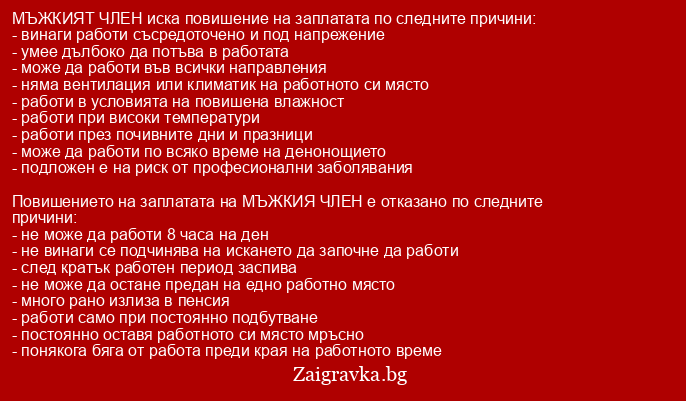 МЪЖКИЯТ ЧЛЕН иска повишение на заплатата по следните причини:
- винаги работи съсредоточено и под напрежение
- умее дълбоко да потъва в работата
- може да работи във всички направления
- няма вентилация или климатик на работното си място
- работи в условията на повишена влажност
- работи при високи температури
- работи през почивните дни и празници
- може да работи по всяко време на денонощието
- подложен е на риск от професионални заболявания

Повишението на заплатата на МЪЖКИЯ ЧЛЕН е отказано по следните причини:
- не може да работи 8 часа на ден
- не винаги се подчинява на искането да започне да работи
- след кратък работен период заспива
- не може да остане предан на едно работно място
- много рано излиза в пенсия
- работи само при постоянно подбутване
- постоянно оставя работното си място мръсно
- понякога бяга от работа преди края на работното време

Zaigravka.bg